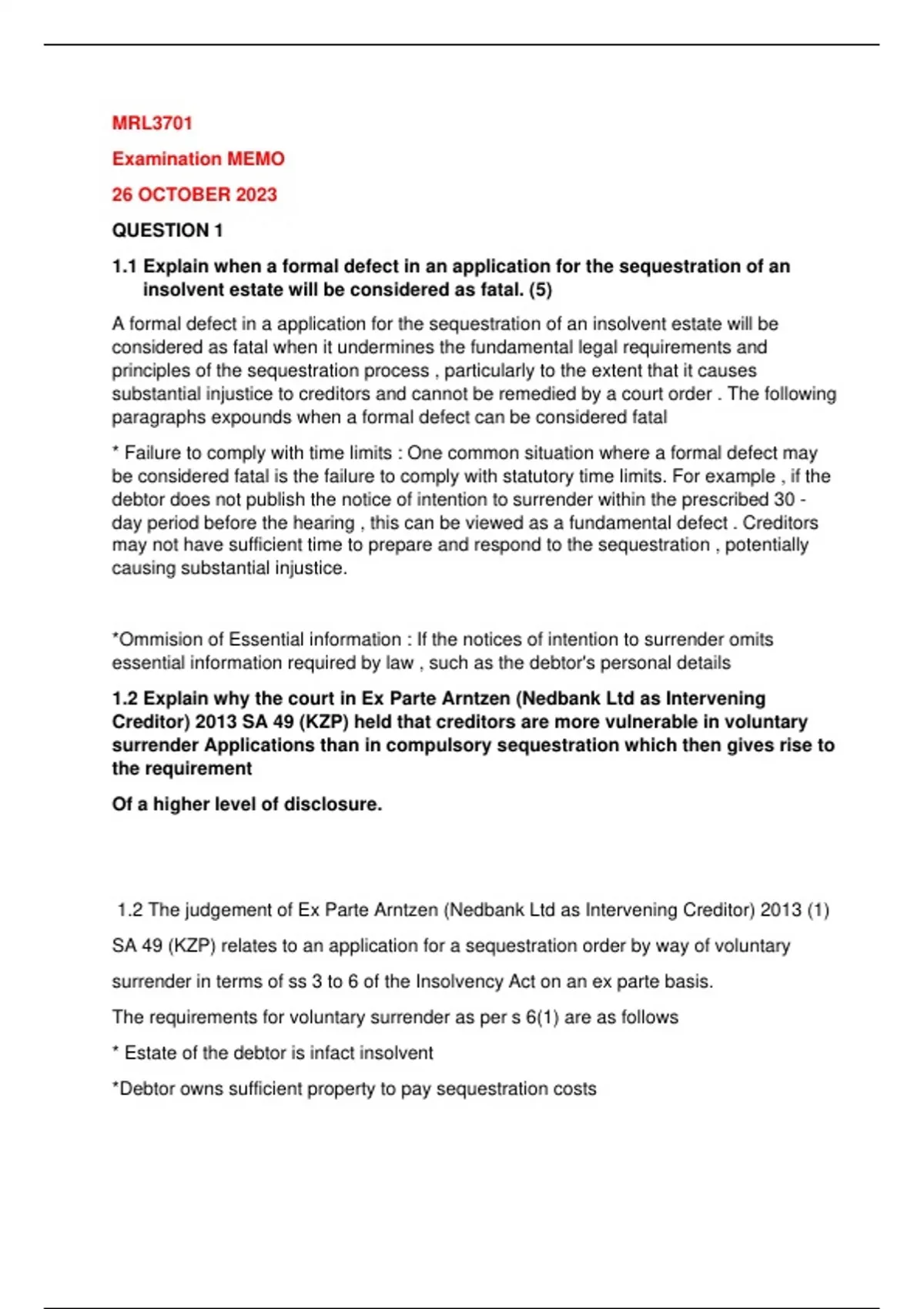 MRL3701

Examination MEMO

26 OCTOBER 2023

QUESTION 1

1.1 Explain when a formal defect in an application for the sequestration of an insolvent estate will be considered as fatal. (5)

A formal defect in a application for the sequestration of an insolvent estate will be considered as fatal when it undermines the fundamental legal requirements and principles of the sequestration process , particularly to the extent that it causes substantial injustice to creditors and cannot be remedied by a court order . The following paragraphs expounds when a formal defect can be considered fatal

* Failure to comply with time limits : One common situation where a formal defect may be considered fatal is the failure to comply with statutory time limits. For example , if the debtor does not publish the notice of intention to surrender within the prescribed 30 - day period before the hearing , this can be viewed as a fundamental defect . Creditors may not have sufficient time to prepare and respond to the sequestration , potentially causing substantial injustice.

*Ommision of Essential information : If the notices of intention to surrender omits essential information required by law , such as the debtor's personal details

1.2 Explain why the court in Ex Parte Arntzen (Nedbank Ltd as Intervening Creditor) 2013 SA 49 (KZP) held that creditors are more vulnerable in voluntary surrender Applications than in compulsory sequestration which then gives rise to the requirement

Of a higher level of disclosure.

1.2 The judgement of Ex Parte Arntzen (Nedbank Ltd as Intervening Creditor) 2013 (1) SA 49 (KZP) relates to an application for a sequestration order by way of voluntary surrender in terms of ss 3 to 6 of the Insolvency Act on an ex parte basis.

The requirements for voluntary surrender as per s 6(1) are as follows

* Estate of the debtor is infact insolvent

*Debtor owns sufficient property to pay sequestration costs